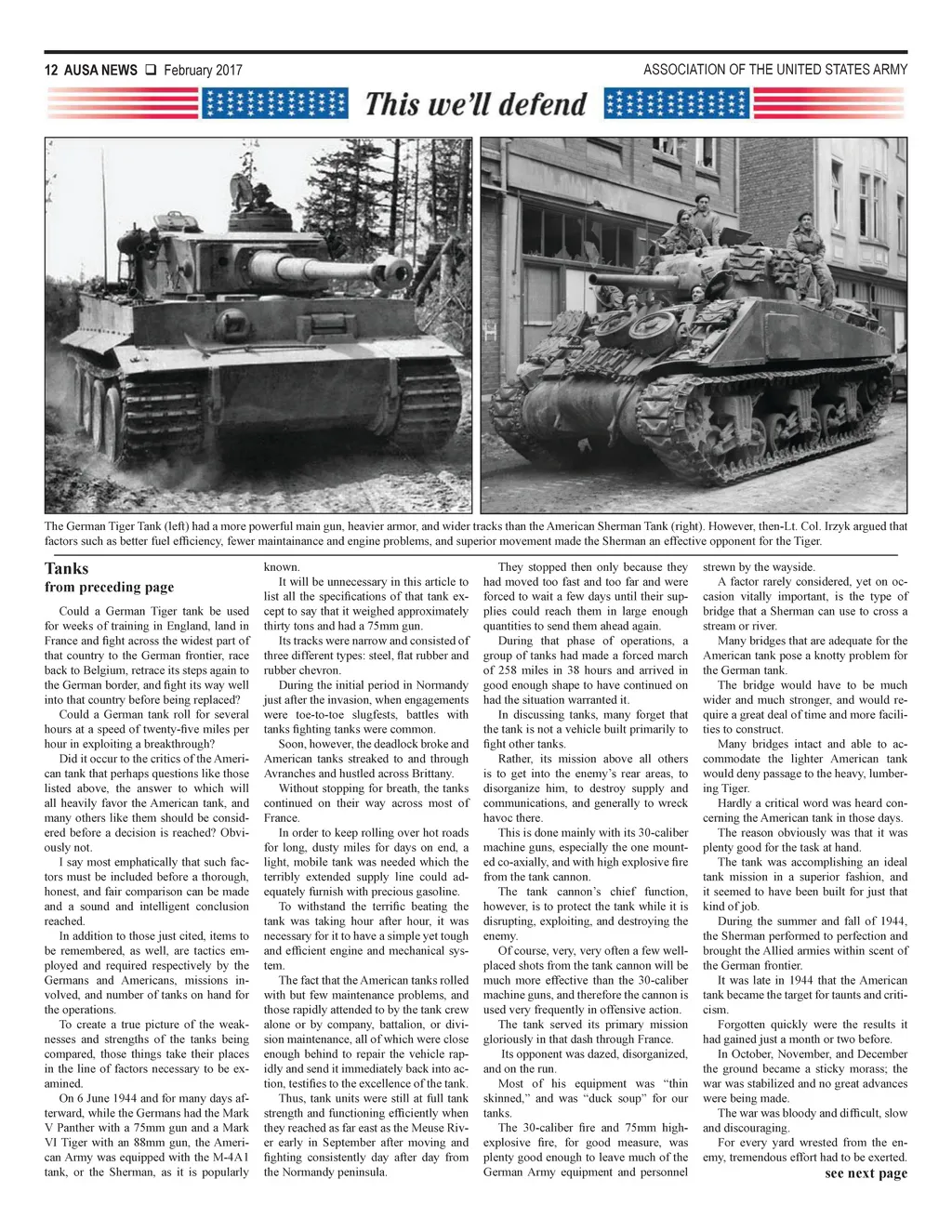 12 AUSA NEWS ❑ February 2017

ASSOCIATION OF THE UNITED STATES ARMY

This we'll defend

The German Tiger Tank (left) had a more powerful main gun, heavier armor, and wider tracks than the American Sherman Tank (right). However, then-Lt. Col. Irzyk argued that factors such as better fuel efficiency, fewer maintainance and engine problems, and superior movement made the Sherman an effective opponent for the Tiger.

Tanks
from preceding page

Could a German Tiger tank be used for weeks of training in England, land in France and fight across the widest part of that country to the German frontier, race back to Belgium, retrace its steps again to the German border, and fight its way well into that country before being replaced?

Could a German tank roll for several hours at a speed of twenty-five miles per hour in exploiting a breakthrough?

Did it occur to the critics of the American tank that perhaps questions like those listed above, the answer to which will all heavily favor the American tank, and many others like them should be considered before a decision is reached? Obviously not.

I say most emphatically that such factors must be included before a thorough, honest, and fair comparison can be made and a sound and intelligent conclusion reached.

In addition to those just cited, items to be remembered, as well, are tactics employed and required respectively by the Germans and Americans, missions involved, and number of tanks on hand for the operations.

To create a true picture of the weaknesses and strengths of the tanks being compared, those things take their places in the line of factors necessary to be examined.

On 6 June 1944 and for many days afterward, while the Germans had the Mark V Panther with a 75mm gun and a Mark VI Tiger with an 88mm gun, the American Army was equipped with the M-4A1 tank, or the Sherman, as it is popularly known.

It will be unnecessary in this article to list all the specifications of that tank except to say that it weighed approximately thirty tons and had a 75mm gun.

Its tracks were narrow and consisted of three different types: steel, flat rubber and rubber chevron.

During the initial period in Normandy just after the invasion, when engagements were toe-to-toe slugfests, battles with tanks fighting tanks were common.

Soon, however, the deadlock broke and American tanks streaked to and through Avranches and hustled across Brittany.

Without stopping for breath, the tanks continued on their way across most of France.

In order to keep rolling over hot roads for long, dusty miles for days on end, a light, mobile tank was needed which the terribly extended supply line could adequately furnish with precious gasoline.

To withstand the terrific beating the tank was taking hour after hour, it was necessary for it to have a simple yet tough and efficient engine and mechanical system.

The fact that the American tanks rolled with but few maintenance problems, and those rapidly attended to by the tank crew alone or by company, battalion, or division maintenance, all of which were close enough behind to repair the vehicle rapidly and send it immediately back into action, testifies to the excellence of the tank.

Thus, tank units were still at full tank strength and functioning efficiently when they reached as far east as the Meuse River early in September after moving and fighting consistently day after day from the Normandy peninsula.

They stopped then only because they had moved too fast and too far and were forced to wait a few days until their supplies could reach them in large enough quantities to send them ahead again.

During that phase of operations, a group of tanks had made a forced march of 258 miles in 38 hours and arrived in good enough shape to have continued on had the situation warranted it.

In discussing tanks, many forget that the tank is not a vehicle built primarily to fight other tanks.

Rather, its mission above all others is to get into the enemy's rear areas, to disorganize him, to destroy supply and communications, and generally to wreck havoc there.

This is done mainly with its 30-caliber machine guns, especially the one mounted co-axially, and with high explosive fire from the tank cannon.

The tank cannon's chief function, however, is to protect the tank while it is disrupting, exploiting, and destroying the enemy.

Of course, very, very often a few well-placed shots from the tank cannon will be much more effective than the 30-caliber machine guns, and therefore the cannon is used very frequently in offensive action.

The tank served its primary mission gloriously in that dash through France.

Its opponent was dazed, disorganized, and on the run.

Most of his equipment was "thin skinned," and was "duck soup" for our tanks.

The 30-caliber fire and 75mm high-explosive fire, for good measure, was plenty good enough to leave much of the German Army equipment and personnel strewn by the wayside.

A factor rarely considered, yet on occasion vitally important, is the type of bridge that a Sherman can use to cross a stream or river.

Many bridges that are adequate for the American tank pose a knotty problem for the German tank.

The bridge would have to be much wider and much stronger, and would require a great deal of time and more facilities to construct.

Many bridges intact and able to accommodate the lighter American tank would deny passage to the heavy, lumbering Tiger.

Hardly a critical word was heard concerning the American tank in those days.

The reason obviously was that it was plenty good for the task at hand.

The tank was accomplishing an ideal tank mission in a superior fashion, and it seemed to have been built for just that kind of job.

During the summer and fall of 1944, the Sherman performed to perfection and brought the Allied armies within scent of the German frontier.

It was late in 1944 that the American tank became the target for taunts and criticism.

Forgotten quickly were the results it had gained just a month or two before.

In October, November, and December the ground became a sticky morass; the war was stabilized and no great advances were being made.

The war was bloody and difficult, slow and discouraging.

For every yard wrested from the enemy, tremendous effort had to be exerted.

see next page